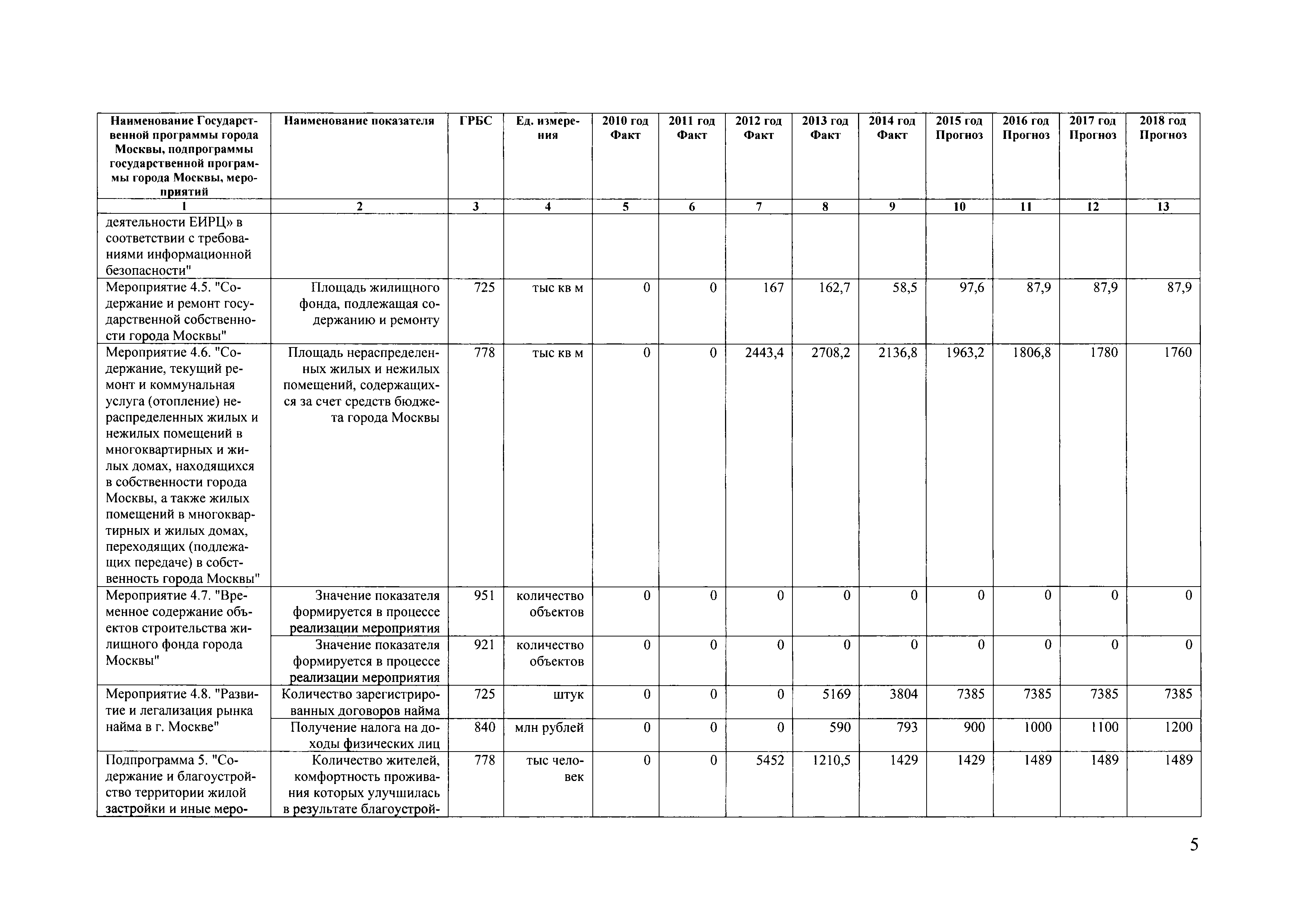 | Наименование Государственной программы города Москвы, подпрограммы государственной программы города Москвы, мероприятий | Наименование показателя | ГРБС | Ед. измерения | 2010 год Факт | 2011 год Факт | 2012 год Факт | 2013 год Факт | 2014 год Факт | 2015 год Прогноз | 2016 год Прогноз | 2017 год Прогноз | 2018 год Прогноз |
|---|---|---|---|---|---|---|---|---|---|---|---|---|
| 1 | 2 | 3 | 4 | 5 | 6 | 7 | 8 | 9 | 10 | 11 | 12 | 13 |
| деятельности ЕИРЦ» в соответствии с требованиями информационной безопасности" | | | | | | | | | | | | |
| Мероприятие 4.5. "Содержание и ремонт государственной собственности города Москвы" | Площадь жилищного фонда, подлежащая содержанию и ремонту | 725 | тыс кв м | 0 | 0 | 167 | 162,7 | 58,5 | 97,6 | 87,9 | 87,9 | 87,9 |
| Мероприятие 4.6. "Содержание, текущий ремонт и коммунальная услуга (отопление) нераспределенных жилых и нежилых помещений в многоквартирных и жилых домах, находящихся в собственности города Москвы, а также жилых помещений в многоквартирных и жилых домах, переходящих (подлежащих передаче) в собственность города Москвы" | Площадь нераспределенных жилых и нежилых помещений, содержащихся за счет средств бюджета города Москвы | 778 | тыс кв м | 0 | 0 | 2443,4 | 2708,2 | 2136,8 | 1963,2 | 1806,8 | 1780 | 1760 |
| Мероприятие 4.7. "Временное содержание объектов строительства жилищного фонда города Москвы" | Значение показателя формируется в процессе реализации мероприятия | 951 | количество объектов | 0 | 0 | 0 | 0 | 0 | 0 | 0 | 0 | 0 |
| | Значение показателя формируется в процессе реализации мероприятия | 921 | количество объектов | 0 | 0 | 0 | 0 | 0 | 0 | 0 | 0 | 0 |
| Мероприятие 4.8. "Развитие и легализация рынка найма в г. Москве" | Количество зарегистрированных договоров найма | 725 | штук | 0 | 0 | 0 | 5169 | 3804 | 7385 | 7385 | 7385 | 7385 |
| | Получение налога на доходы физических лиц | 840 | млн рублей | 0 | 0 | 0 | 590 | 793 | 900 | 1000 | 1100 | 1200 |
| Подпрограмма 5. "Содержание и благоустройство территории жилой застройки и иные меро- | Количество жителей, комфортность проживания которых улучшилась в результате благоустрой- | 778 | тыс человек | 0 | 0 | 5452 | 1210,5 | 1429 | 1429 | 1489 | 1489 | 1489 |

5